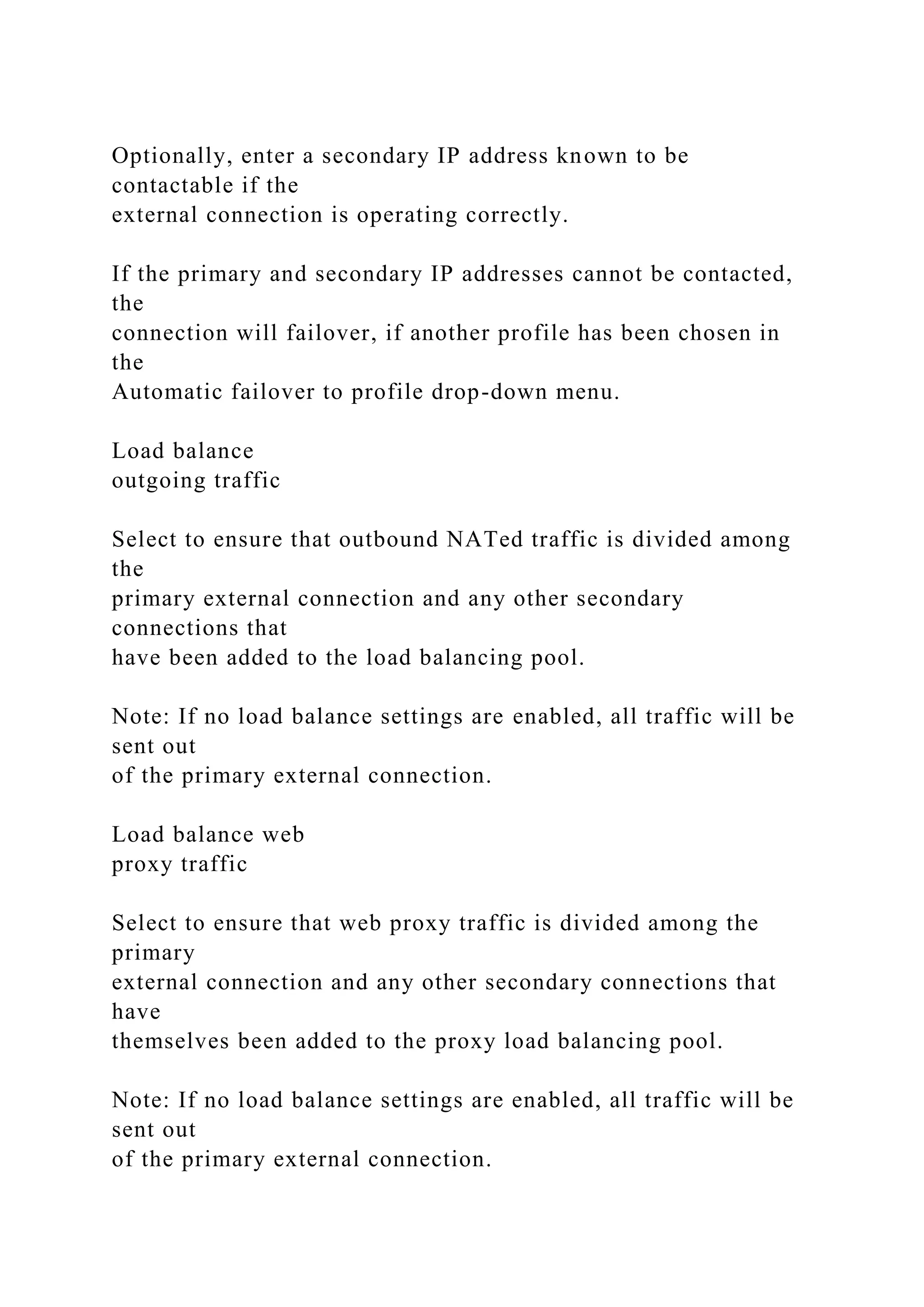 Optionally, enter a secondary IP address known to be contactable if the
external connection is operating correctly.

If the primary and secondary IP addresses cannot be contacted, the
connection will failover, if another profile has been chosen in the
Automatic failover to profile drop-down menu.

Load balance
outgoing traffic

Select to ensure that outbound NATed traffic is divided among the
primary external connection and any other secondary connections that
have been added to the load balancing pool.

Note: If no load balance settings are enabled, all traffic will be sent out
of the primary external connection.

Load balance web
proxy traffic

Select to ensure that web proxy traffic is divided among the primary
external connection and any other secondary connections that have
themselves been added to the proxy load balancing pool.

Note: If no load balance settings are enabled, all traffic will be sent out
of the primary external connection.